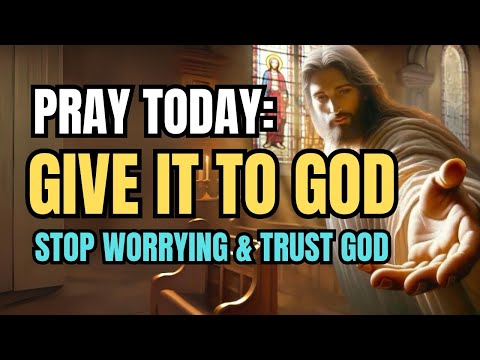 PRAY TODAY:
GIVE IT TO GOD
STOP WORRYING & TRUST GOD